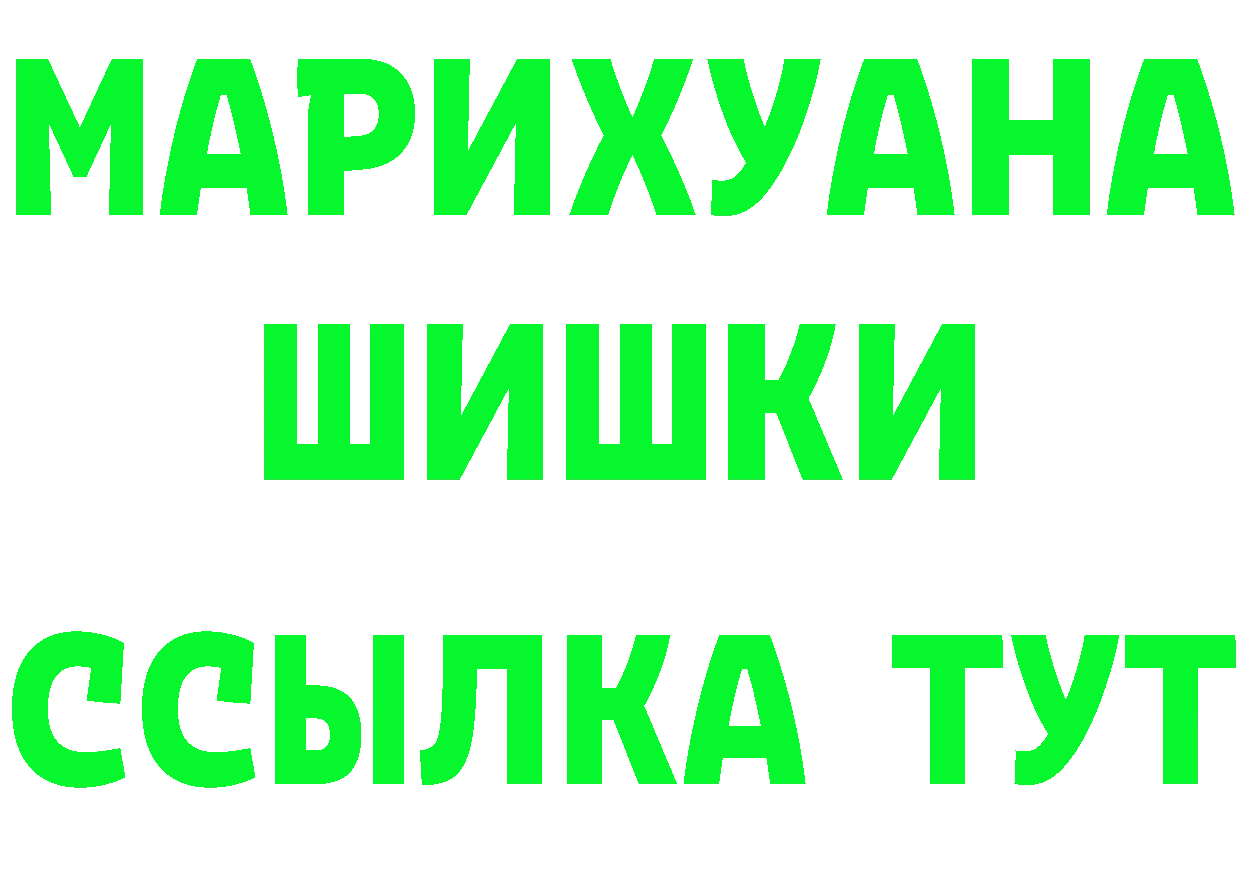 МАРИХУАНА
ШИШКИ
ССЫЛКА ТУТ